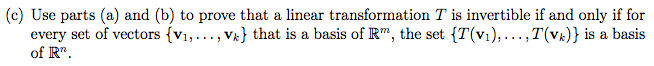 (c) Use parts (a) and (b) to prove that a linear transformation $T$ is invertible if and only if for every set of vectors $\{\mathbf{v}_1, \ldots, \mathbf{v}_k\}$ that is a basis of $\mathbb{R}^m$, the set $\{T(\mathbf{v}_1), \ldots, T(\mathbf{v}_k)\}$ is a basis of $\mathbb{R}^n$.